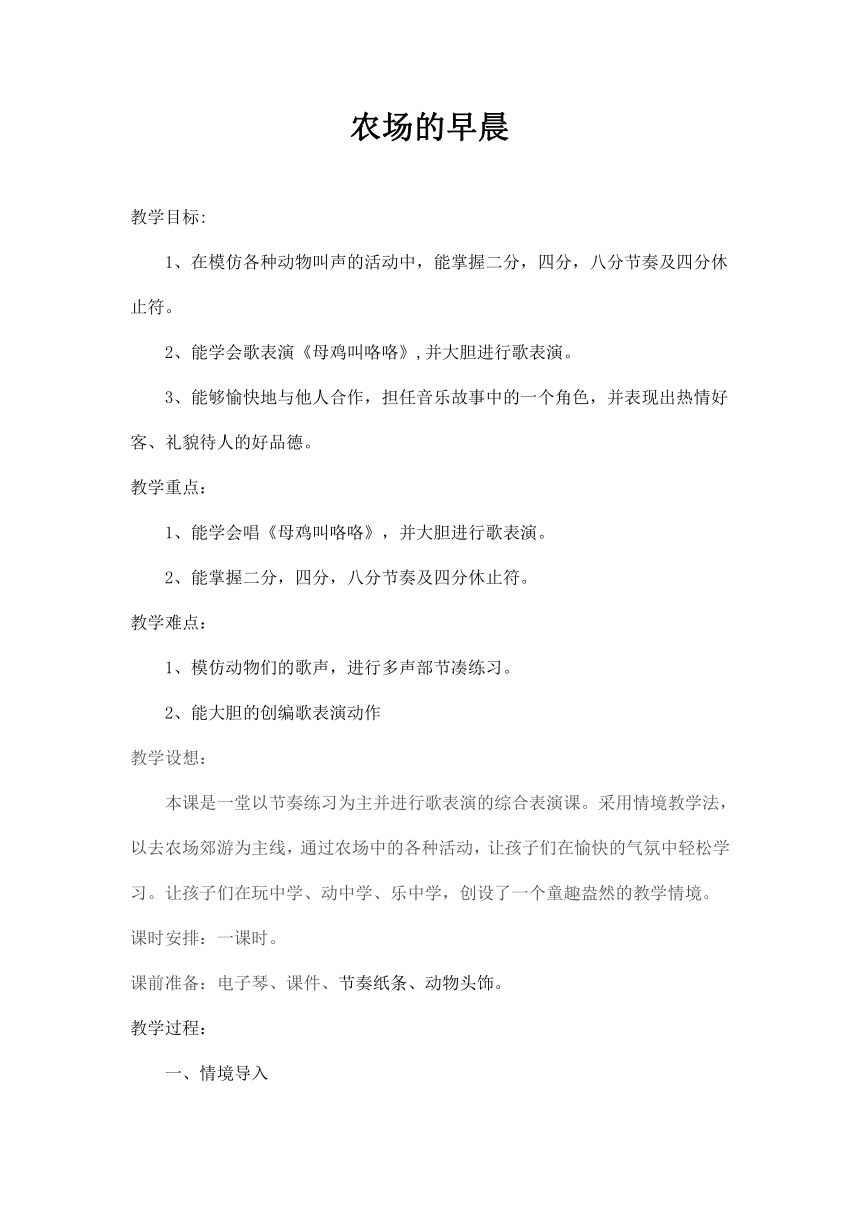 农场的早晨

教学目标:

1、在模仿各种动物叫声的活动中，能掌握二分，四分，八分节奏及四分休止符。

2、能学会歌表演《母鸡叫咯咯》,并大胆进行歌表演。

3、能够愉快地与他人合作，担任音乐故事中的一个角色，并表现出热情好客、礼貌待人的好品德。

教学重点：

1、能学会唱《母鸡叫咯咯》，并大胆进行歌表演。

2、能掌握二分，四分，八分节奏及四分休止符。

教学难点：

1、模仿动物们的歌声，进行多声部节凑练习。

2、能大胆的创编歌表演动作

教学设想：

本课是一堂以节奏练习为主并进行歌表演的综合表演课。采用情境教学法，以去农场郊游为主线，通过农场中的各种活动，让孩子们在愉快的气氛中轻松学习。让孩子们在玩中学、动中学、乐中学，创设了一个童趣盎然的教学情境。

课时安排：一课时。

课前准备：电子琴、课件、节奏纸条、动物头饰。

教学过程：

一、情境导入